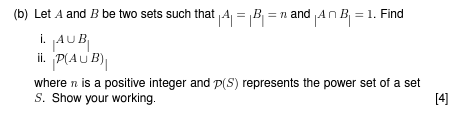 (b) Let $A$ and $B$ be two sets such that $|A| = |B| = n$ and $|A \cap B| = 1$. Find

i. $|A \cup B|$

ii. $|\mathcal{P}(A \cup B)|$

where $n$ is a positive integer and $\mathcal{P}(S)$ represents the power set of a set $S$. Show your working. [4]